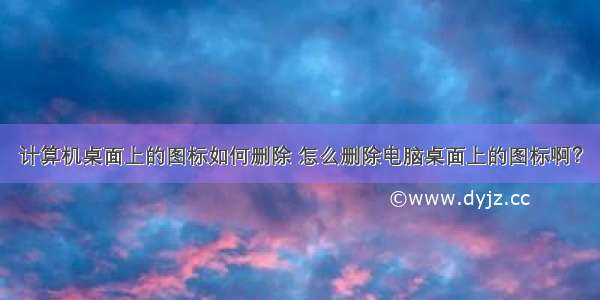 计算机桌面上的图标如何删除 怎么删除电脑桌面上的图标啊?

©www.dyjz.cc